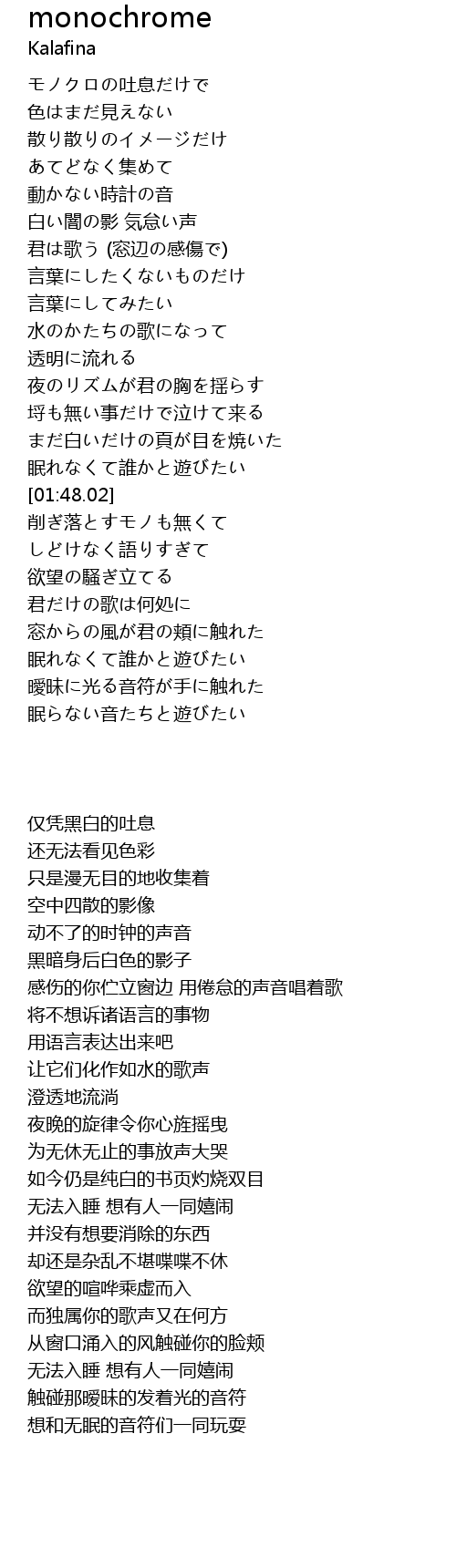 monochrome
Kalafina

モノクロの吐息だけで
色はまだ見えない
散り散りのイメージだけ
あてどなく集めて
動かない時計の音
白い闇の影 気怠い声
君は歌う (窓辺の感傷で)
言葉にしたくないものだけ
言葉にしてみたい
水のかたちの歌になって
透明に流れる
夜のリズムが君の胸を揺らす
埒も無い事だけで泣けて来る
まだ白いだけの頁が目を焼いた
眠れなくて誰かと遊びたい
[01:48.02]
削ぎ落とすモノも無くて
しどけなく語りすぎて
欲望の騒ぎ立てる
君だけの歌は何処に
窓からの風が君の頬に触れた
眠れなくて誰かと遊びたい
曖昧に光る音符が手に触れた
眠らない音たちと遊びたい

仅凭黑白的吐息
还无法看见色彩
只是漫无目的地收集着
空中四散的影像
动不了的时钟的声音
黑暗身后白色的影子
感伤的你伫立窗边 用倦怠的声音唱着歌
将不想诉诸语言的事物
用语言表达出来吧
让它们化作如水的歌声
澄透地流淌
夜晚的旋律令你心旌摇曳
为无休无止的事放声大哭
如今仍是纯白的书页灼烧双目
无法入睡 想有人一同嬉闹
并没有想要消除的东西
却还是杂乱不堪喋喋不休
欲望的喧哗乘虚而入
而独属你的歌声又在何方
从窗口涌入的风触碰你的脸颊
无法入睡 想有人一同嬉闹
触碰那暧昧的发着光的音符
想和无眠的音符们一同玩耍